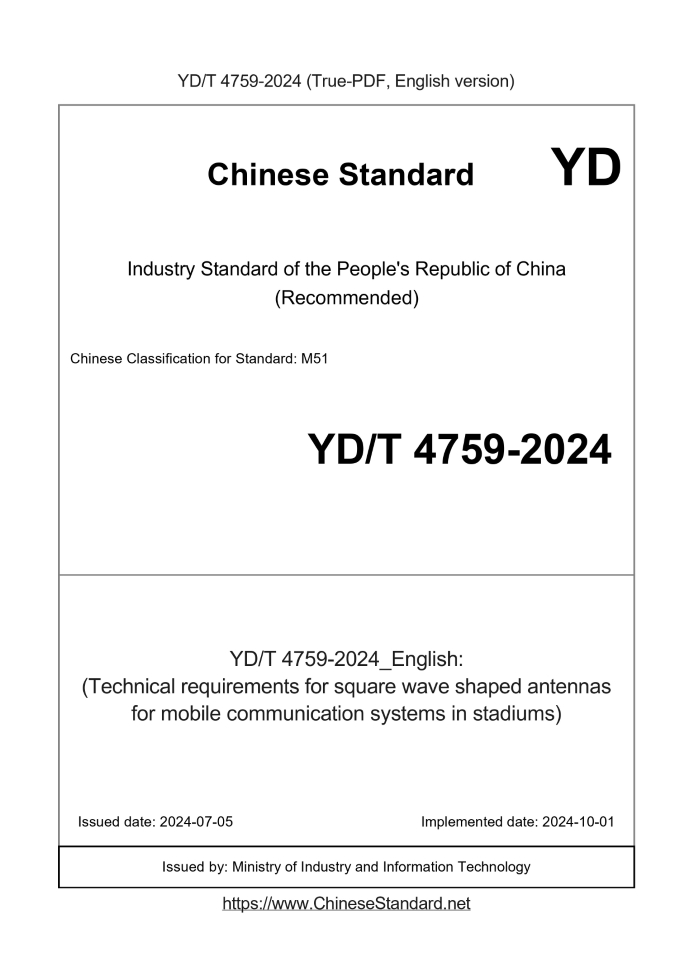 YD/T 4759-2024 (True-PDF, English version)

Chinese Standard

YD

Industry Standard of the People's Republic of China
(Recommended)

Chinese Classification for Standard: M51

YD/T 4759-2024

YD/T 4759-2024_English:
(Technical requirements for square wave shaped antennas for mobile communication systems in stadiums)

Issued date: 2024-07-05

Implemented date: 2024-10-01

Issued by: Ministry of Industry and Information Technology

https://www.ChineseStandard.net